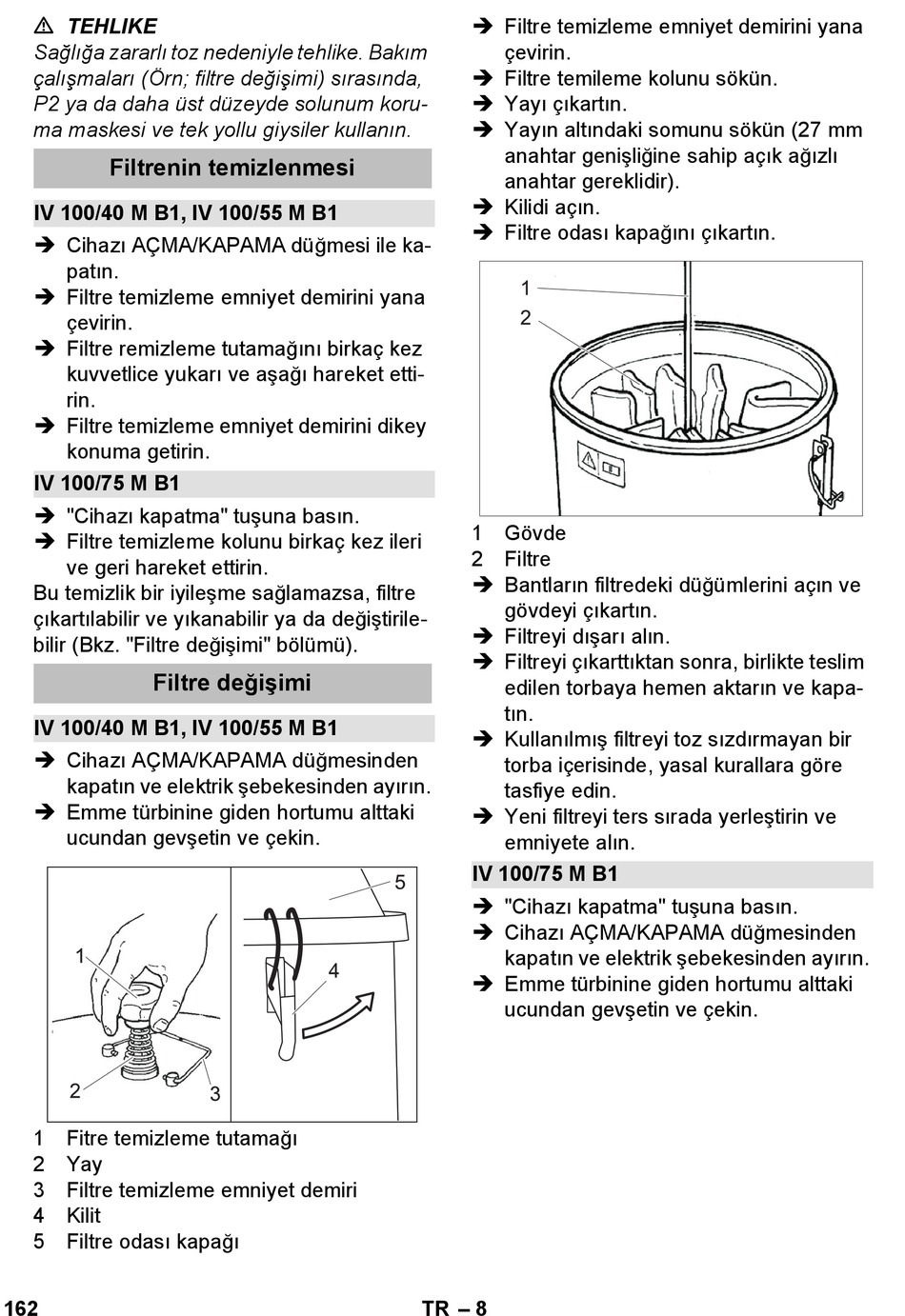 ⚠ TEHLIKE
Sağlığa zararlı toz nedeniyle tehlike. Bakım çalışmaları (Örn; filtre değişimi) sırasında, P2 ya da daha üst düzeyde solunum koruma maskesi ve tek yollu giysiler kullanın.

Filtrenin temizlenmesi

IV 100/40 M B1, IV 100/55 M B1

➔ Cihazı AÇMA/KAPAMA düğmesi ile kapatın.
➔ Filtre temizleme emniyet demirini yana çevirin.
➔ Filtre remizleme tutamağını birkaç kez kuvvetlice yukarı ve aşağı hareket ettirin.
➔ Filtre temizleme emniyet demirini dikey konuma getirin.

IV 100/75 M B1

➔ "Cihazı kapatma" tuşuna basın.
➔ Filtre temizleme kolunu birkaç kez ileri ve geri hareket ettirin.
Bu temizlik bir iyileşme sağlamazsa, filtre çıkartılabilir ve yıkanabilir ya da değiştirilebilir (Bkz. "Filtre değişimi" bölümü).

Filtre değişimi

IV 100/40 M B1, IV 100/55 M B1

➔ Cihazı AÇMA/KAPAMA düğmesinden kapatın ve elektrik şebekesinden ayırın.
➔ Emme türbinine giden hortumu alttaki ucundan gevşetin ve çekin.

1
2
3
4
5

1 Fitre temizleme tutamağı
2 Yay
3 Filtre temizleme emniyet demiri
4 Kilit
5 Filtre odası kapağı

➔ Filtre temizleme emniyet demirini yana çevirin.
➔ Filtre temileme kolunu sökün.
➔ Yayı çıkartın.
➔ Yayın altındaki somunu sökün (27 mm anahtar genişliğine sahip açık ağızlı anahtar gereklidir).
➔ Kilidi açın.
➔ Filtre odası kapağını çıkartın.

1
2

1 Gövde
2 Filtre
➔ Bantların filtredeki düğümlerini açın ve gövdeyi çıkartın.
➔ Filtreyi dışarı alın.
➔ Filtreyi çıkarttıktan sonra, birlikte teslim edilen torbaya hemen aktarın ve kapatın.
➔ Kullanılmış filtreyi toz sızdırmayan bir torba içerisinde, yasal kurallara göre tasfiye edin.
➔ Yeni filtreyi ters sırada yerleştirin ve emniyete alın.

IV 100/75 M B1

➔ "Cihazı kapatma" tuşuna basın.
➔ Cihazı AÇMA/KAPAMA düğmesinden kapatın ve elektrik şebekesinden ayırın.
➔ Emme türbinine giden hortumu alttaki ucundan gevşetin ve çekin.

162 TR – 8